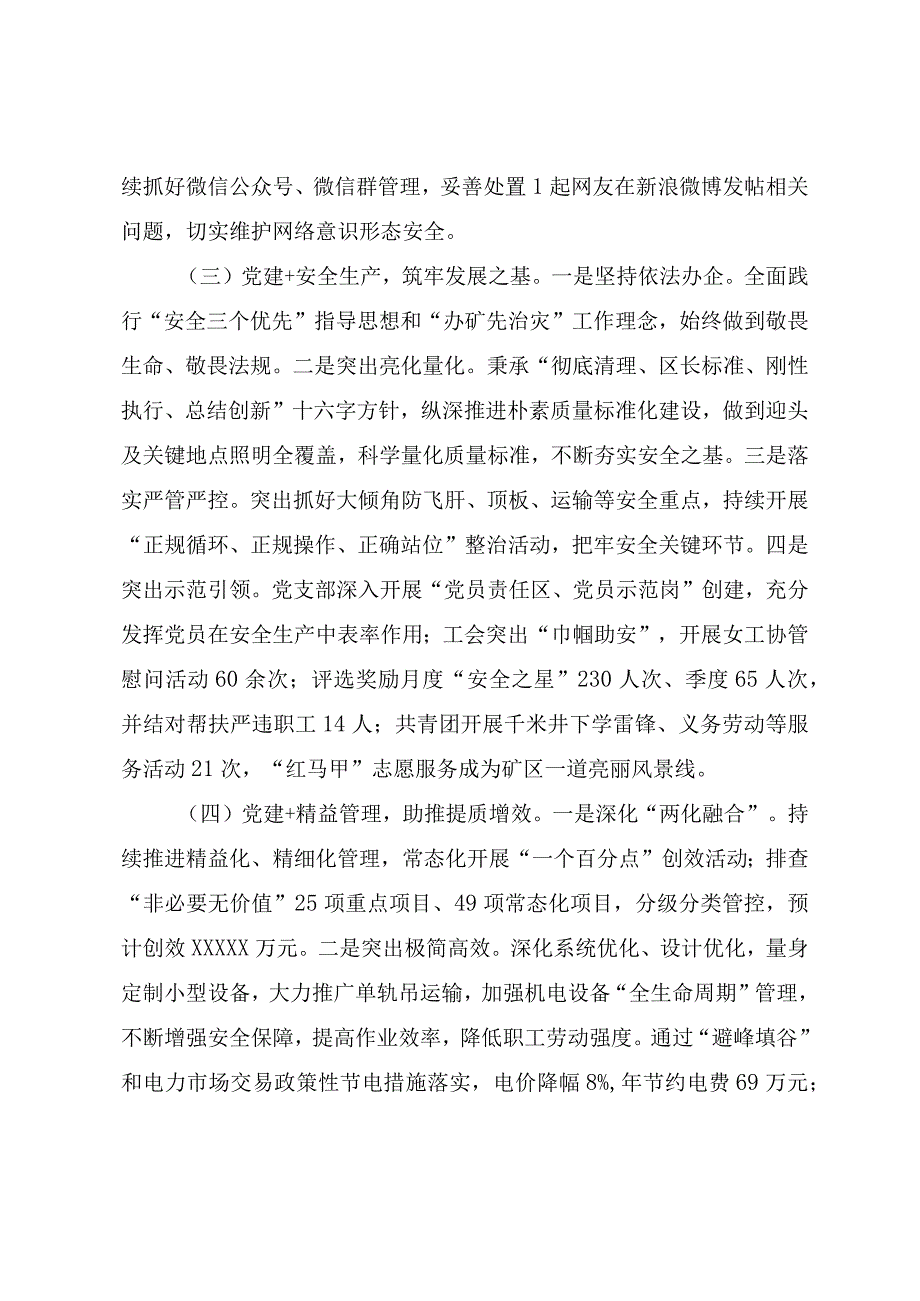 续抓好微信公众号、微信群管理，妥善处置1起网友在新浪微博发帖相关问题，切实维护网络意识形态安全。

（三）党建+安全生产，筑牢发展之基。一是坚持依法办企。全面践行“安全三个优先”指导思想和“办矿先治灾”工作理念，始终做到敬畏生命、敬畏法规。二是突出亮化量化。秉承“彻底清理、区长标准、刚性执行、总结创新”十六字方针，纵深推进朴素质量标准化建设，做到迎头及关键地点照明全覆盖，科学量化质量标准，不断夯实安全之基。三是落实严管严控。突出抓好大倾角防飞肝、顶板、运输等安全重点，持续开展“正规循环、正规操作、正确站位”整治活动，把牢安全关键环节。四是突出示范引领。党支部深入开展“党员责任区、党员示范岗”创建，充分发挥党员在安全生产中表率作用；工会突出“巾帼助安”，开展女工协管慰问活动60余次；评选奖励月度“安全之星”230人次、季度65人次，并结对帮扶严违职工14人；共青团开展千米井下学雷锋、义务劳动等服务活动21次，“红马甲”志愿服务成为矿区一道亮丽风景线。

（四）党建+精益管理，助推提质增效。一是深化“两化融合”。持续推进精益化、精细化管理，常态化开展“一个百分点”创效活动；排查“非必要无价值”25项重点项目、49项常态化项目，分级分类管控，预计创效XXXXX万元。二是突出极简高效。深化系统优化、设计优化，量身定制小型设备，大力推广单轨吊运输，加强机电设备“全生命周期”管理，不断增强安全保障，提高作业效率，降低职工劳动强度。通过“避峰填谷”和电力市场交易政策性节电措施落实，电价降幅8%，年节约电费69万元；